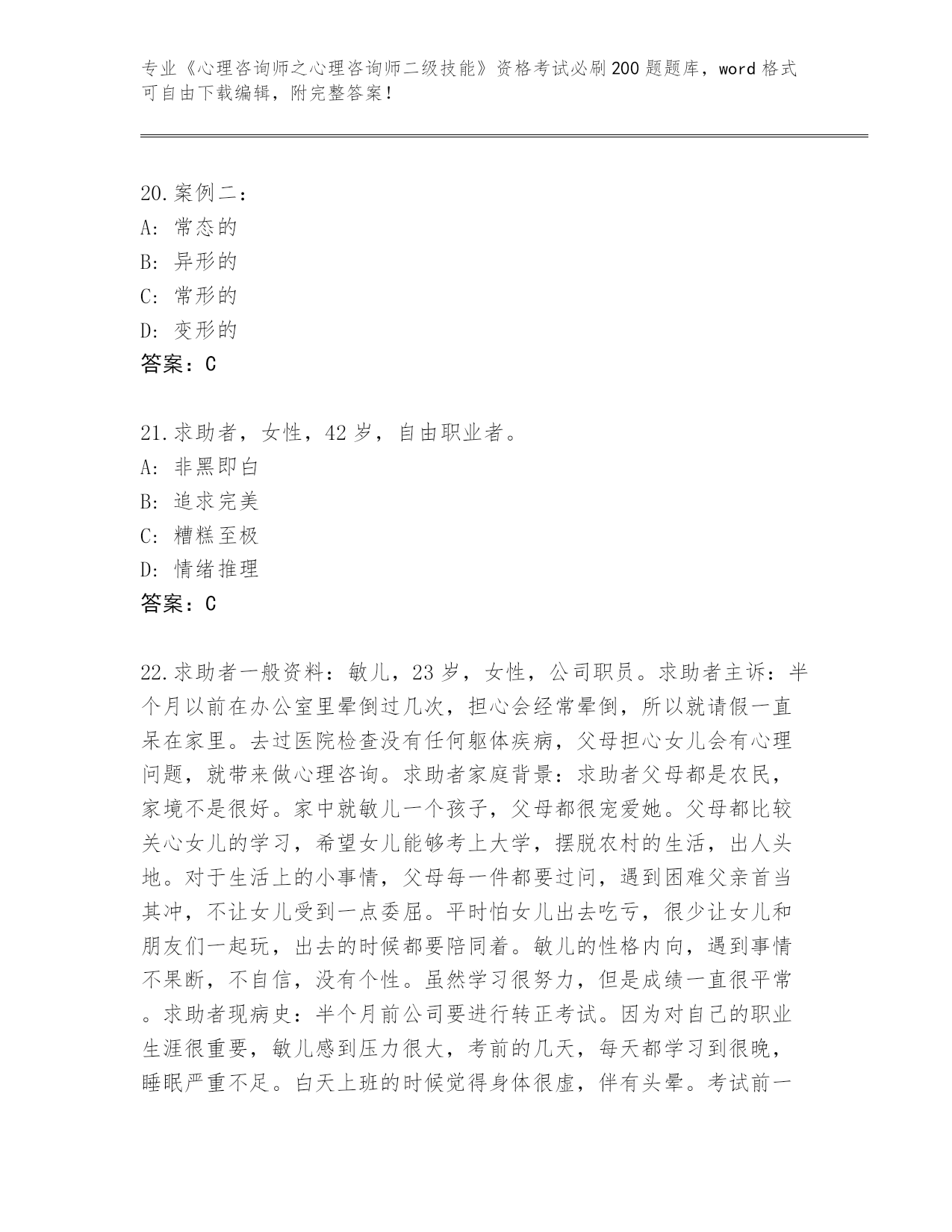 专业《心理咨询师之心理咨询师二级技能》资格考试必刷200题题库，word格式可自由下载编辑，附完整答案！

20.案例二：
A：常态的
B：异形的
C：常形的
D：变形的
答案：C

21.求助者，女性，42岁，自由职业者。
A：非黑即白
B：追求完美
C：糟糕至极
D：情绪推理
答案：C

22.求助者一般资料：敏儿，23岁，女性，公司职员。求助者主诉：半个月以前在办公室里晕倒过几次，担心会经常晕倒，所以就请假一直呆在家里。去过医院检查没有任何躯体疾病，父母担心女儿会有心理问题，就带来做心理咨询。求助者家庭背景：求助者父母都是农民，家境不是很好。家中就敏儿一个孩子，父母都很宠爱她。父母都比较关心女儿的学习，希望女儿能够考上大学，摆脱农村的生活，出人头地。对于生活上的小事情，父母每一件都要过问，遇到困难父亲首当其冲，不让女儿受到一点委屈。平时怕女儿出去吃亏，很少让女儿和朋友们一起玩，出去的时候都要陪同着。敏儿的性格内向，遇到事情不果断，不自信，没有个性。虽然学习很努力，但是成绩一直很平常。求助者现病史：半个月前公司要进行转正考试。因为对自己的职业生涯很重要，敏儿感到压力很大，考前的几天，每天都学习到很晚，睡眠严重不足。白天上班的时候觉得身体很虚，伴有头晕。考试前一